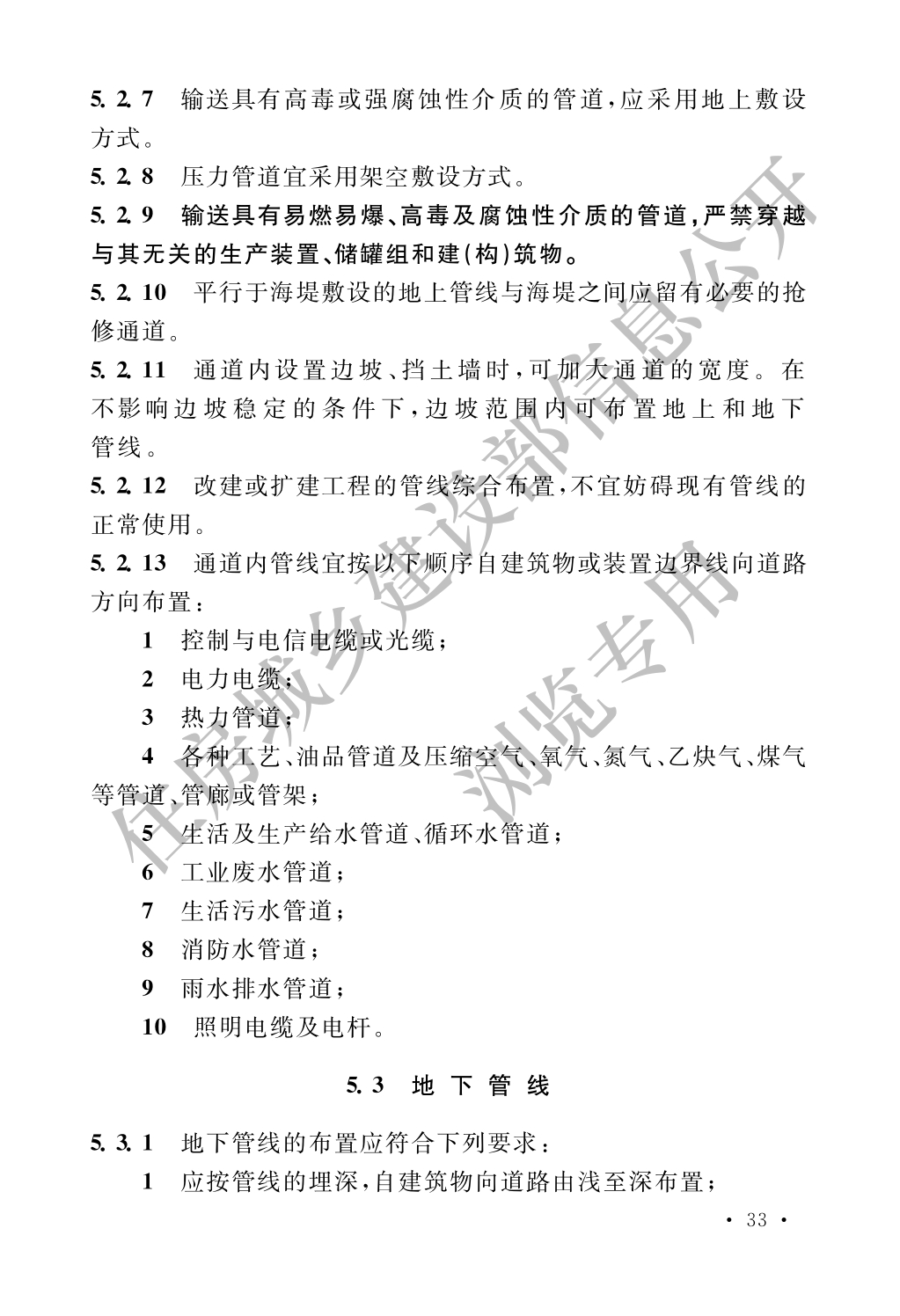 5.2.7 输送具有高毒或强腐蚀性介质的管道，应采用地上敷设方式。

5.2.8 压力管道宜采用架空敷设方式。

5.2.9 输送具有易燃易爆、高毒及腐蚀性介质的管道，严禁穿越与其无关的生产装置、储罐组和建(构)筑物。

5.2.10 平行于海堤敷设的地上管线与海堤之间应留有必要的抢修通道。

5.2.11 通道内设置边坡、挡土墙时，可加大通道的宽度。在不影响边坡稳定的条件下，边坡范围内可布置地上和地下管线。

5.2.12 改建或扩建工程的管线综合布置，不宜妨碍现有管线的正常使用。

5.2.13 通道内管线宜按以下顺序自建筑物或装置边界线向道路方向布置：

1 控制与电信电缆或光缆；

2 电力电缆；

3 热力管道；

4 各种工艺、油品管道及压缩空气、氧气、氮气、乙炔气、煤气等管道、管廊或管架；

5 生活及生产给水管道、循环水管道；

6 工业废水管道；

7 生活污水管道；

8 消防水管道；

9 雨水排水管道；

10 照明电缆及电杆。

5.3 地下管线

5.3.1 地下管线的布置应符合下列要求：

1 应按管线的埋深，自建筑物向道路由浅至深布置；

· 33 ·

住房城乡建设部信息公开
浏览专用